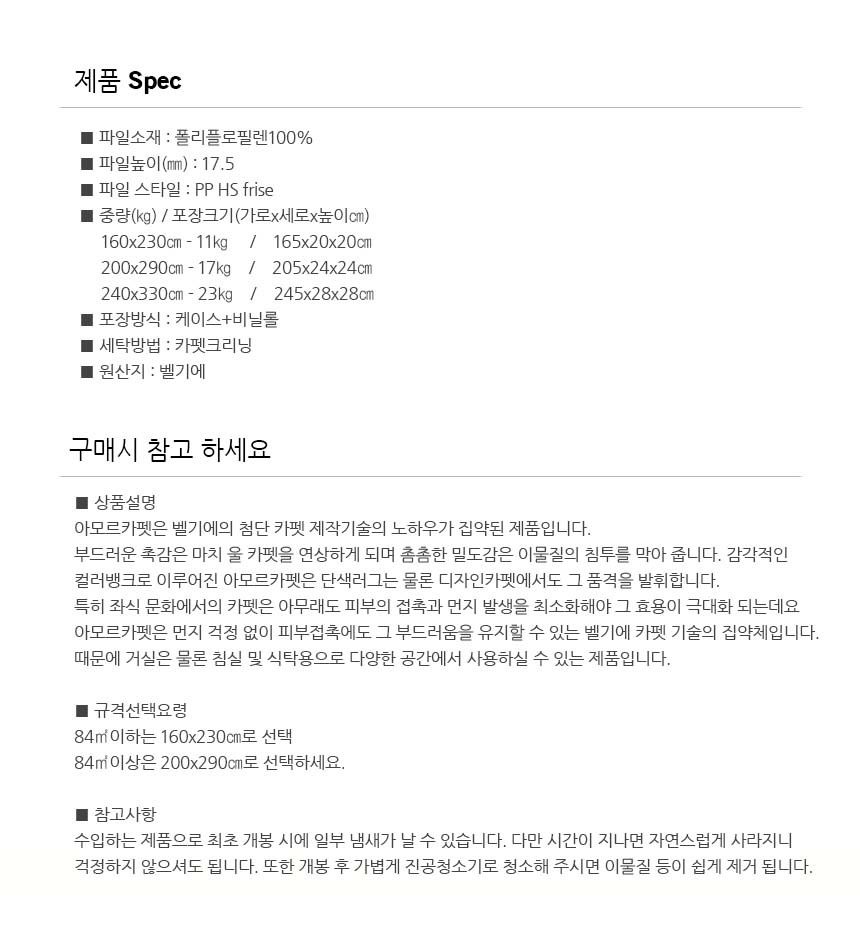 제품 Spec

■ 파일소재 : 폴리플로필렌100%
■ 파일높이(㎜) : 17.5
■ 파일 스타일 : PP HS frise
■ 중량(㎏) / 포장크기(가로x세로x높이㎝)
160x230㎝ - 11㎏ / 165x20x20㎝
200x290㎝ - 17㎏ / 205x24x24㎝
240x330㎝ - 23㎏ / 245x28x28㎝
■ 포장방식 : 케이스+비닐롤
■ 세탁방법 : 카펫크리닝
■ 원산지 : 벨기에

구매시 참고 하세요

■ 상품설명
아모르카펫은 벨기에의 첨단 카펫 제작기술의 노하우가 집약된 제품입니다.
부드러운 촉감은 마치 울 카펫을 연상하게 되며 촘촘한 밀도감은 이물질의 침투를 막아 줍니다. 감각적인 컬러뱅크로 이루어진 아모르카펫은 단색러그는 물론 디자인카펫에서도 그 품격을 발휘합니다.
특히 좌식 문화에서의 카펫은 아무래도 피부의 접촉과 먼지 발생을 최소화해야 그 효용이 극대화 되는데요 아모르카펫은 먼지 걱정 없이 피부접촉에도 그 부드러움을 유지할 수 있는 벨기에 카펫 기술의 집약체입니다.
때문에 거실은 물론 침실 및 식탁용으로 다양한 공간에서 사용하실 수 있는 제품입니다.

■ 규격선택요령
84㎡이하는 160x230㎝로 선택
84㎡이상은 200x290㎝로 선택하세요.

■ 참고사항
수입하는 제품으로 최초 개봉 시에 일부 냄새가 날 수 있습니다. 다만 시간이 지나면 자연스럽게 사라지니 걱정하지 않으셔도 됩니다. 또한 개봉 후 가볍게 진공청소기로 청소해 주시면 이물질 등이 쉽게 제거 됩니다.